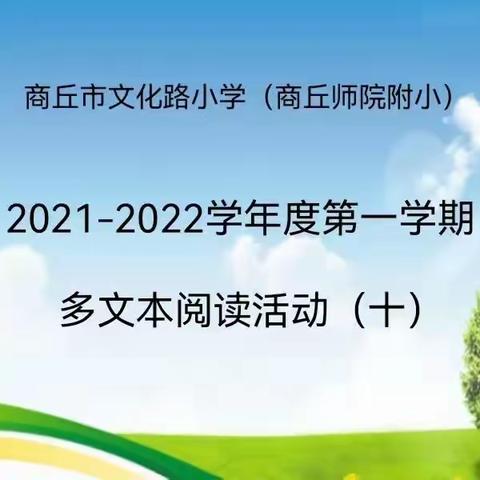 商丘市文化路小学（商丘师院附小）

2021-2022学年度第一学期

多文本阅读活动（十）